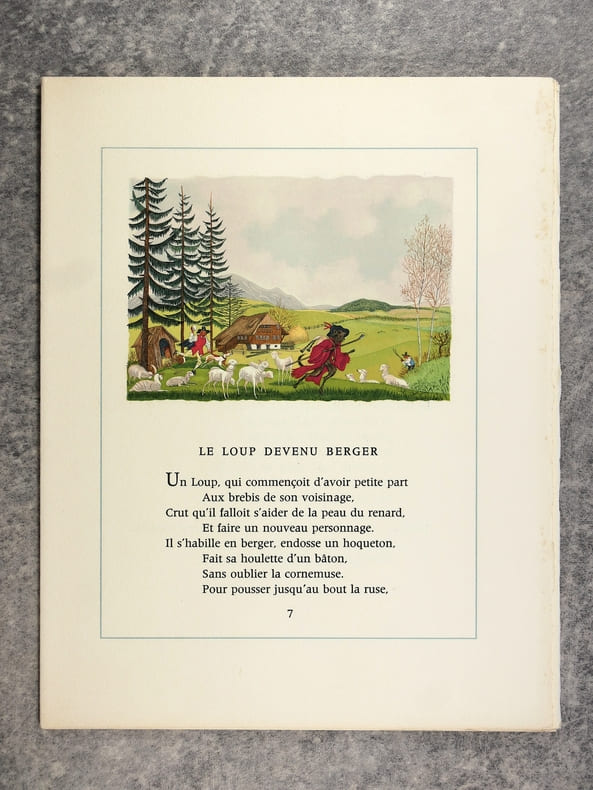 LE LOUP DEVENU BERGER

Un Loup, qui commençoit d'avoir petite part
Aux brebis de son voisinage,
Crut qu'il falloit s'aider de la peau du renard,
Et faire un nouveau personnage.
Il s'habille en berger, endosse un hoqueton,
Fait sa houlette d'un bâton,
Sans oublier la cornemuse.
Pour pousser jusqu'au bout la ruse,

7